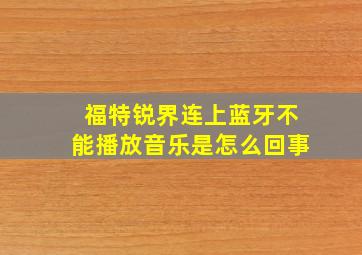 福特锐界连上蓝牙不能播放音乐是怎么回事